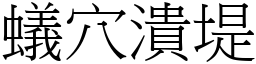 蟻穴潰堤